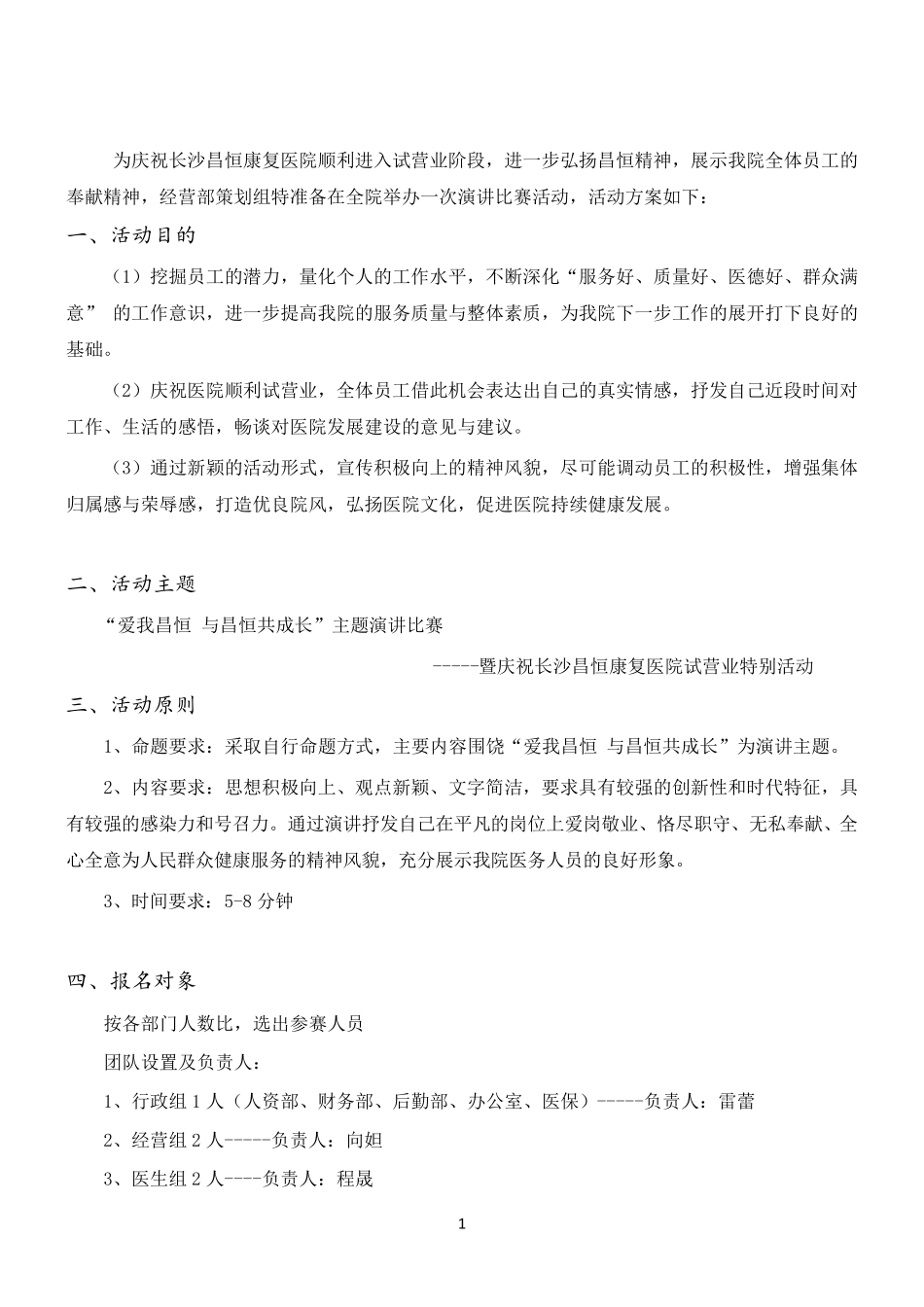 为庆祝长沙昌恒康复医院顺利进入试营业阶段，进一步弘扬昌恒精神，展示我院全体员工的奉献精神，经营部策划组特准备在全院举办一次演讲比赛活动，活动方案如下：

一、活动目的

（1）挖掘员工的潜力，量化个人的工作水平，不断深化“服务好、质量好、医德好、群众满意” 的工作意识，进一步提高我院的服务质量与整体素质，为我院下一步工作的展开打下良好的基础。

（2）庆祝医院顺利试营业，全体员工借此机会表达出自己的真实情感，抒发自己近段时间对工作、生活的感悟，畅谈对医院发展建设的意见与建议。

（3）通过新颖的活动形式，宣传积极向上的精神风貌，尽可能调动员工的积极性，增强集体归属感与荣辱感，打造优良院风，弘扬医院文化，促进医院持续健康发展。

二、活动主题

“爱我昌恒 与昌恒共成长”主题演讲比赛

-----暨庆祝长沙昌恒康复医院试营业特别活动

三、活动原则

1、命题要求：采取自行命题方式，主要内容围饶“爱我昌恒 与昌恒共成长”为演讲主题。

2、内容要求：思想积极向上、观点新颖、文字简洁，要求具有较强的创新性和时代特征，具有较强的感染力和号召力。通过演讲抒发自己在平凡的岗位上爱岗敬业、恪尽职守、无私奉献、全心全意为人民群众健康服务的精神风貌，充分展示我院医务人员的良好形象。

3、时间要求：5-8 分钟

四、报名对象

按各部门人数比，选出参赛人员

团队设置及负责人：

1、行政组 1 人（人资部、财务部、后勤部、办公室、医保）-----负责人：雷蕾

2、经营组 2 人-----负责人：向妲

3、医生组 2 人----负责人：程晟

1